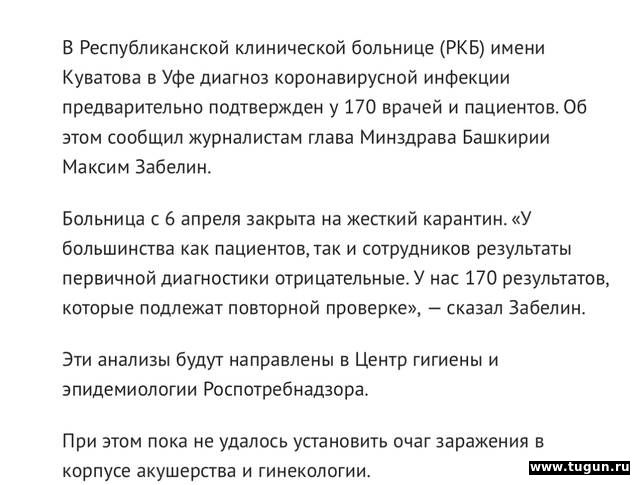 В Республиканской клинической больнице (РКБ) имени Куватова в Уфе диагноз коронавирусной инфекции предварительно подтвержден у 170 врачей и пациентов. Об этом сообщил журналистам глава Минздрава Башкирии Максим Забелин.

Больница с 6 апреля закрыта на жесткий карантин. «У большинства как пациентов, так и сотрудников результаты первичной диагностики отрицательные. У нас 170 результатов, которые подлежат повторной проверке», — сказал Забелин.

Эти анализы будут направлены в Центр гигиены и эпидемиологии Роспотребнадзора.

При этом пока не удалось установить очаг заражения в корпусе акушерства и гинекологии.

www.tugun.ru